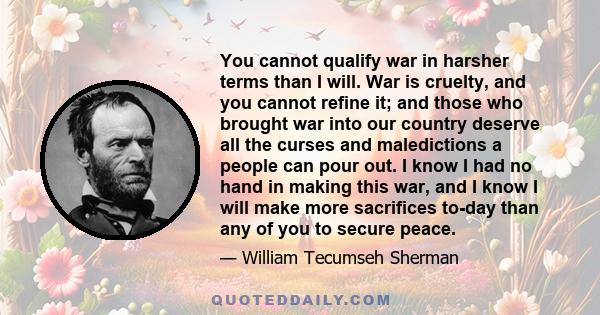 You cannot qualify war in harsher terms than I will. War is cruelty, and you cannot refine it; and those who brought war into our country deserve all the curses and maledictions a people can pour out. I know I had no hand in making this war, and I know I will make more sacrifices to-day than any of you to secure peace.

— William Tecumseh Sherman

QUOTEDDAILY.COM